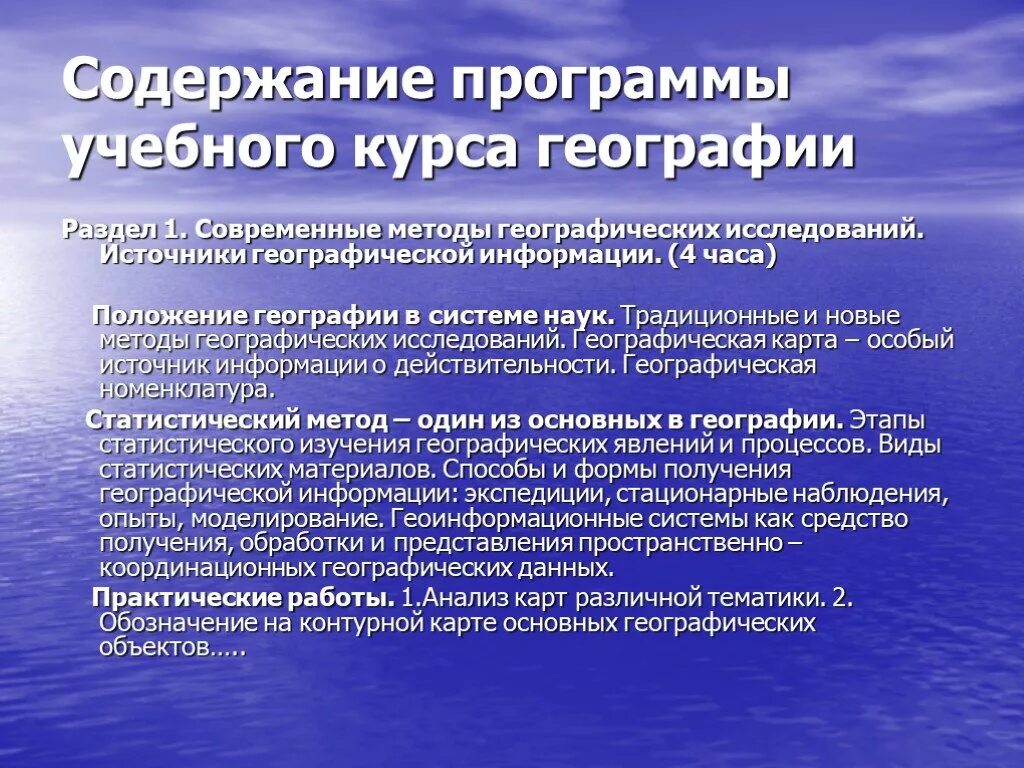 Содержание программы учебного курса географии

Раздел 1. Современные методы географических исследований. Источники географической информации. (4 часа)

Положение географии в системе наук. Традиционные и новые методы географических исследований. Географическая карта – особый источник информации о действительности. Географическая номенклатура.

Статистический метод – один из основных в географии. Этапы статистического изучения географических явлений и процессов. Виды статистических материалов. Способы и формы получения географической информации: экспедиции, стационарные наблюдения, опыты, моделирование. Геоинформационные системы как средство получения, обработки и представления пространственно – координационных географических данных.

Практические работы. 1.Анализ карт различной тематики. 2. Обозначение на контурной карте основных географических объектов…..